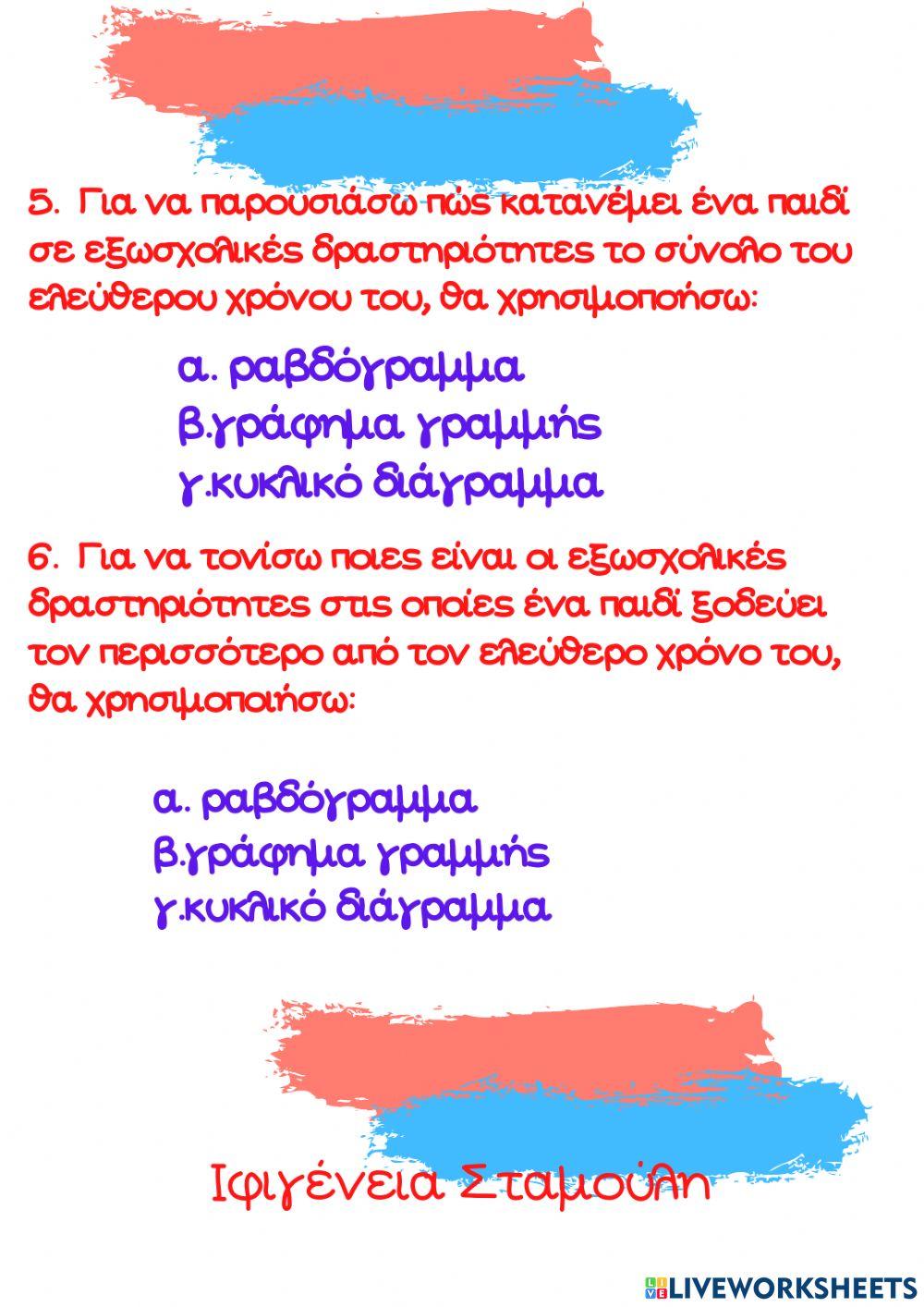 5. Για να παρουσιάσω πώς κατανέμει ένα παιδί σε εξωσχολικές δραστηριότητες το σύνολο του ελεύθερου χρόνου του, θα χρησιμοποιήσω:

α. ραβδόγραμμα
β.γράφημα γραμμής
γ.κυκλικό διάγραμμα

6. Για να τονίσω ποιες είναι οι εξωσχολικές δραστηριότητες στις οποίες ένα παιδί ξοδεύει τον περισσότερο από τον ελεύθερο χρόνο του, θα χρησιμοποιήσω:

α. ραβδόγραμμα
β.γράφημα γραμμής
γ.κυκλικό διάγραμμα

Ιφιγένεια Σταμούλη

LIVEWORKSHEETS